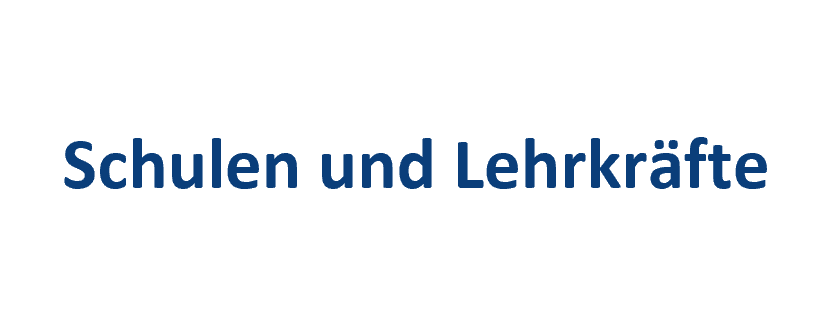 Schulen und Lehrkräfte